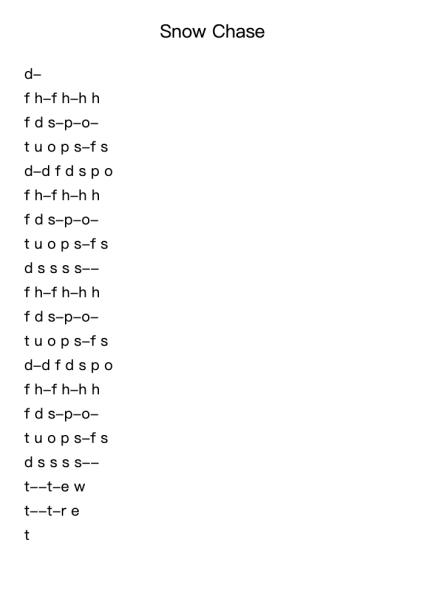 Snow Chase

d–
f h–f h–h h
f d s–p–o–
t u o p s–f s
d–d f d s p o
f h–f h–h h
f d s–p–o–
t u o p s–f s
d s s s s––
f h–f h–h h
f d s–p–o–
t u o p s–f s
d–d f d s p o
f h–f h–h h
f d s–p–o–
t u o p s–f s
d s s s s––
t––t–e w
t––t–r e
t